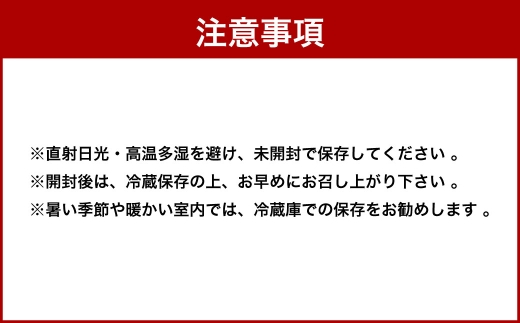 注意事項

※直射日光・高温多湿を避け、未開封で保存してください 。

※開封後は、冷蔵保存の上、お早めにお召し上がり下さい 。

※暑い季節や暖かい室内では、冷蔵庫での保存をお勧めします 。